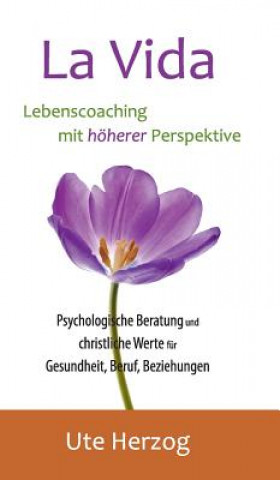 La Vida

Lebenscoaching
mit höherer Perspektive

Psychologische Beratung und christliche Werte für Gesundheit, Beruf, Beziehungen

Ute Herzog